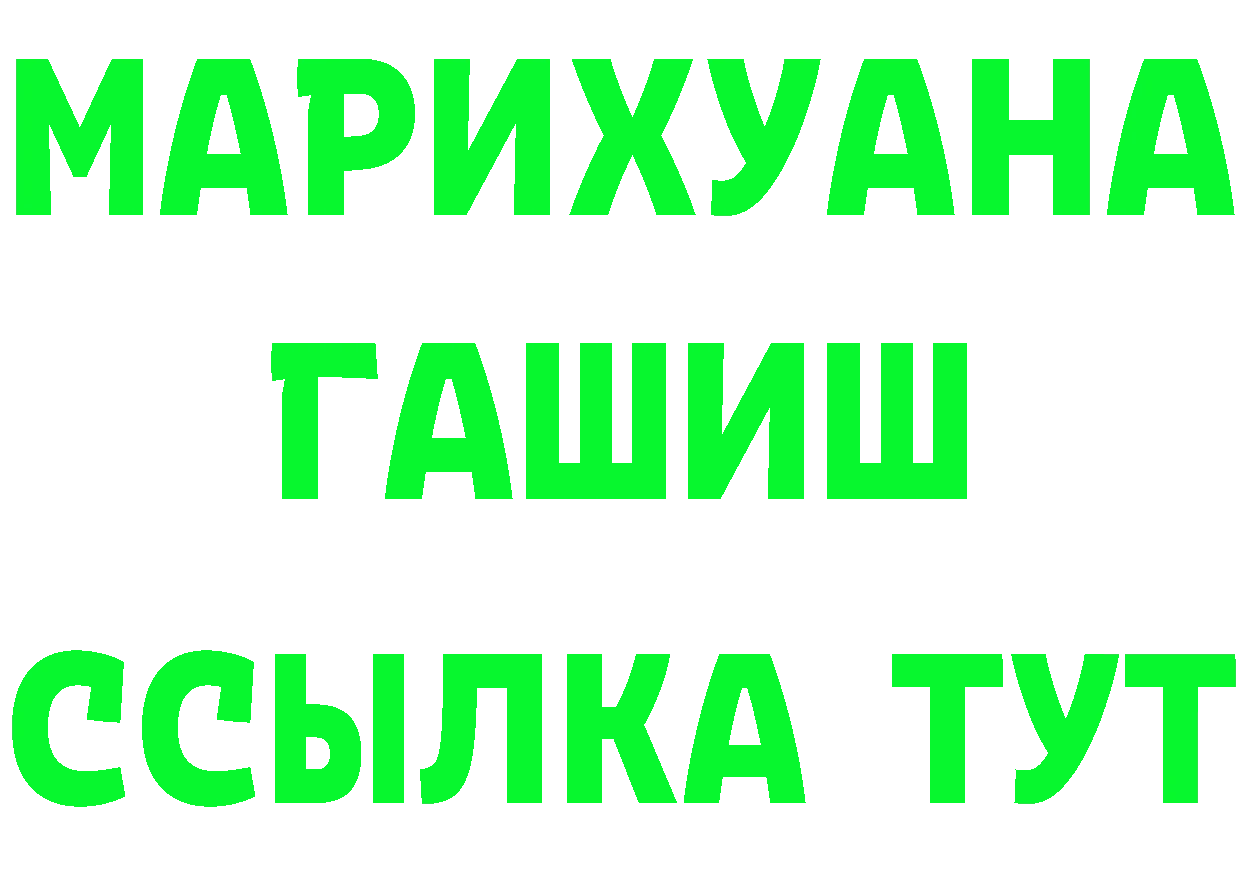 МАРИХУАНА
ГАШИШ
ССЫЛКА ТУТ